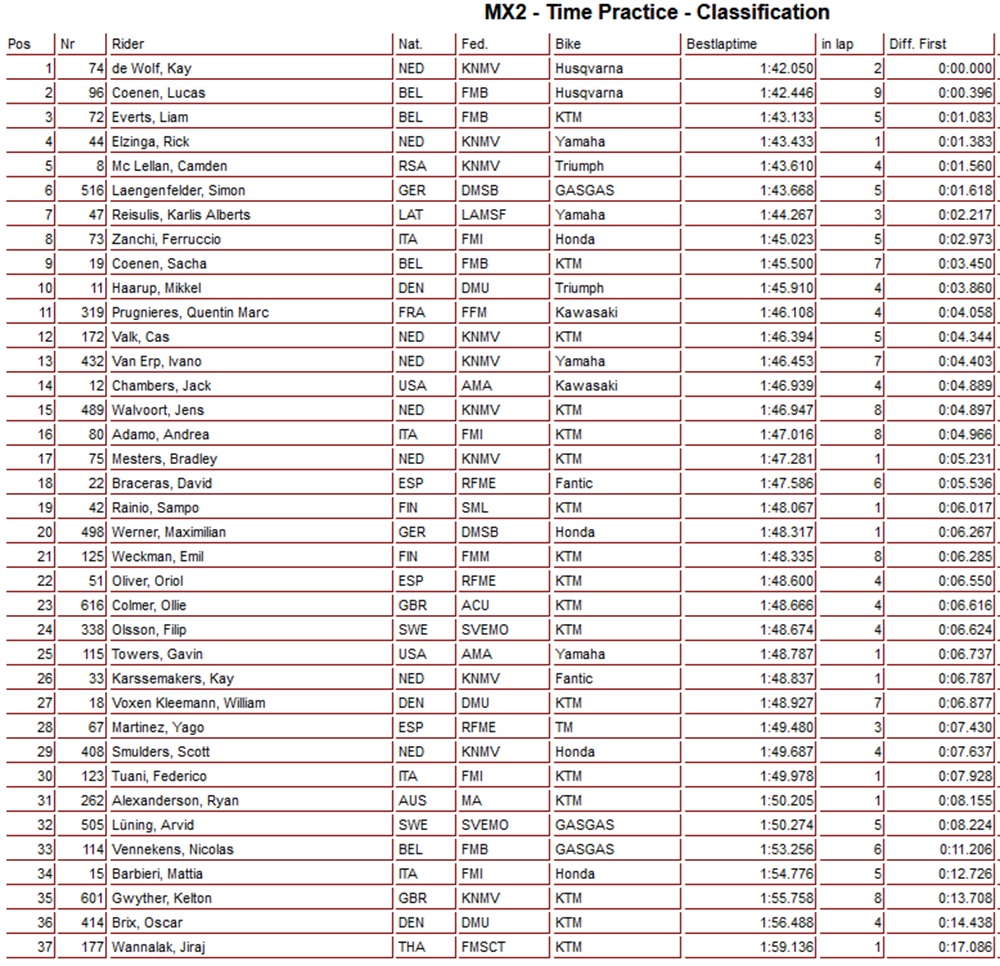 MX2 - Time Practice - Classification

| Pos | Nr | Rider | Nat. | Fed. | Bike | Bestlaptime | in lap | Diff. First |
|---|---|---|---|---|---|---|---|---|
| 1 | 74 | de Wolf, Kay | NED | KNMV | Husqvarna | 1:42.050 | 2 | 0:00.000 |
| 2 | 96 | Coenen, Lucas | BEL | FMB | Husqvarna | 1:42.446 | 9 | 0:00.396 |
| 3 | 72 | Everts, Liam | BEL | FMB | KTM | 1:43.133 | 5 | 0:01.083 |
| 4 | 44 | Elzinga, Rick | NED | KNMV | Yamaha | 1:43.433 | 1 | 0:01.383 |
| 5 | 8 | Mc Lellan, Camden | RSA | KNMV | Triumph | 1:43.610 | 4 | 0:01.560 |
| 6 | 516 | Laengenfelder, Simon | GER | DMSB | GASGAS | 1:43.668 | 5 | 0:01.618 |
| 7 | 47 | Reisulis, Karlis Alberts | LAT | LAMSF | Yamaha | 1:44.267 | 3 | 0:02.217 |
| 8 | 73 | Zanchi, Ferruccio | ITA | FMI | Honda | 1:45.023 | 5 | 0:02.973 |
| 9 | 19 | Coenen, Sacha | BEL | FMB | KTM | 1:45.500 | 7 | 0:03.450 |
| 10 | 11 | Haarup, Mikkel | DEN | DMU | Triumph | 1:45.910 | 4 | 0:03.860 |
| 11 | 319 | Prugnieres, Quentin Marc | FRA | FFM | Kawasaki | 1:46.108 | 4 | 0:04.058 |
| 12 | 172 | Valk, Cas | NED | KNMV | KTM | 1:46.394 | 5 | 0:04.344 |
| 13 | 432 | Van Erp, Ivano | NED | KNMV | Yamaha | 1:46.453 | 7 | 0:04.403 |
| 14 | 12 | Chambers, Jack | USA | AMA | Kawasaki | 1:46.939 | 4 | 0:04.889 |
| 15 | 489 | Walvoort, Jens | NED | KNMV | KTM | 1:46.947 | 8 | 0:04.897 |
| 16 | 80 | Adamo, Andrea | ITA | FMI | KTM | 1:47.016 | 8 | 0:04.966 |
| 17 | 75 | Mesters, Bradley | NED | KNMV | KTM | 1:47.281 | 1 | 0:05.231 |
| 18 | 22 | Braceras, David | ESP | RFME | Fantic | 1:47.586 | 6 | 0:05.536 |
| 19 | 42 | Rainio, Sampo | FIN | SML | KTM | 1:48.067 | 1 | 0:06.017 |
| 20 | 498 | Werner, Maximilian | GER | DMSB | Honda | 1:48.317 | 1 | 0:06.267 |
| 21 | 125 | Weckman, Emil | FIN | FMM | KTM | 1:48.335 | 8 | 0:06.285 |
| 22 | 51 | Oliver, Oriol | ESP | RFME | KTM | 1:48.600 | 4 | 0:06.550 |
| 23 | 616 | Colmer, Ollie | GBR | ACU | KTM | 1:48.666 | 4 | 0:06.616 |
| 24 | 338 | Olsson, Filip | SWE | SVEMO | KTM | 1:48.674 | 4 | 0:06.624 |
| 25 | 115 | Towers, Gavin | USA | AMA | Yamaha | 1:48.787 | 1 | 0:06.737 |
| 26 | 33 | Karssemakers, Kay | NED | KNMV | Fantic | 1:48.837 | 1 | 0:06.787 |
| 27 | 18 | Voxen Kleemann, William | DEN | DMU | KTM | 1:48.927 | 7 | 0:06.877 |
| 28 | 67 | Martinez, Yago | ESP | RFME | TM | 1:49.480 | 3 | 0:07.430 |
| 29 | 408 | Smulders, Scott | NED | KNMV | Honda | 1:49.687 | 4 | 0:07.637 |
| 30 | 123 | Tuani, Federico | ITA | FMI | KTM | 1:49.978 | 1 | 0:07.928 |
| 31 | 262 | Alexanderson, Ryan | AUS | MA | KTM | 1:50.205 | 1 | 0:08.155 |
| 32 | 505 | Lüning, Arvid | SWE | SVEMO | GASGAS | 1:50.274 | 5 | 0:08.224 |
| 33 | 114 | Vennekens, Nicolas | BEL | FMB | GASGAS | 1:53.256 | 6 | 0:11.206 |
| 34 | 15 | Barbieri, Mattia | ITA | FMI | Honda | 1:54.776 | 5 | 0:12.726 |
| 35 | 601 | Gwyther, Kelton | GBR | KNMV | KTM | 1:55.758 | 8 | 0:13.708 |
| 36 | 414 | Brix, Oscar | DEN | DMU | KTM | 1:56.488 | 4 | 0:14.438 |
| 37 | 177 | Wannalak, Jiraj | THA | FMSCT | KTM | 1:59.136 | 1 | 0:17.086 |